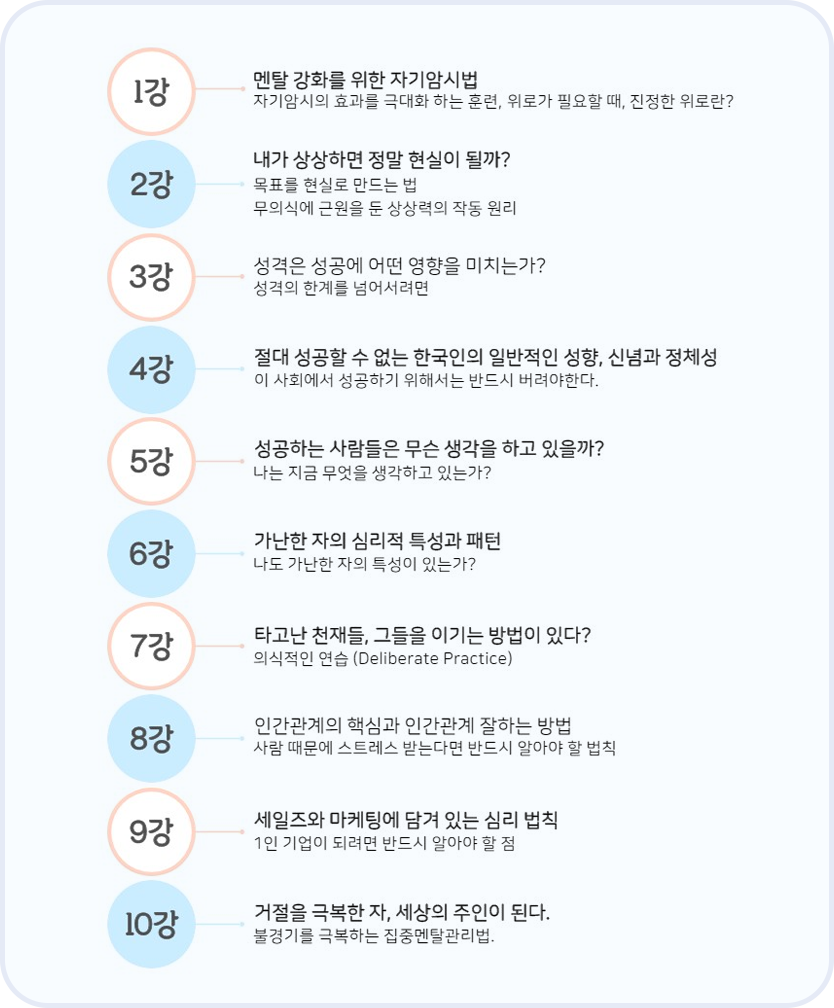 1강
멘탈 강화를 위한 자기암시법
자기암시의 효과를 극대화 하는 훈련, 위로가 필요할 때, 진정한 위로란?

2강
내가 상상하면 정말 현실이 될까?
목표를 현실로 만드는 법
무의식에 근원을 둔 상상력의 작동 원리

3강
성격은 성공에 어떤 영향을 미치는가?
성격의 한계를 넘어서려면

4강
절대 성공할 수 없는 한국인의 일반적인 성향, 신념과 정체성
이 사회에서 성공하기 위해서는 반드시 버려야한다.

5강
성공하는 사람들은 무슨 생각을 하고 있을까?
나는 지금 무엇을 생각하고 있는가?

6강
가난한 자의 심리적 특성과 패턴
나도 가난한 자의 특성이 있는가?

7강
타고난 천재들, 그들을 이기는 방법이 있다?
의식적인 연습 (Deliberate Practice)

8강
인간관계의 핵심과 인간관계 잘하는 방법
사람 때문에 스트레스 받는다면 반드시 알아야 할 법칙

9강
세일즈와 마케팅에 담겨 있는 심리 법칙
1인 기업이 되려면 반드시 알아야 할 점

10강
거절을 극복한 자, 세상의 주인이 된다.
불경기를 극복하는 집중멘탈관리법.